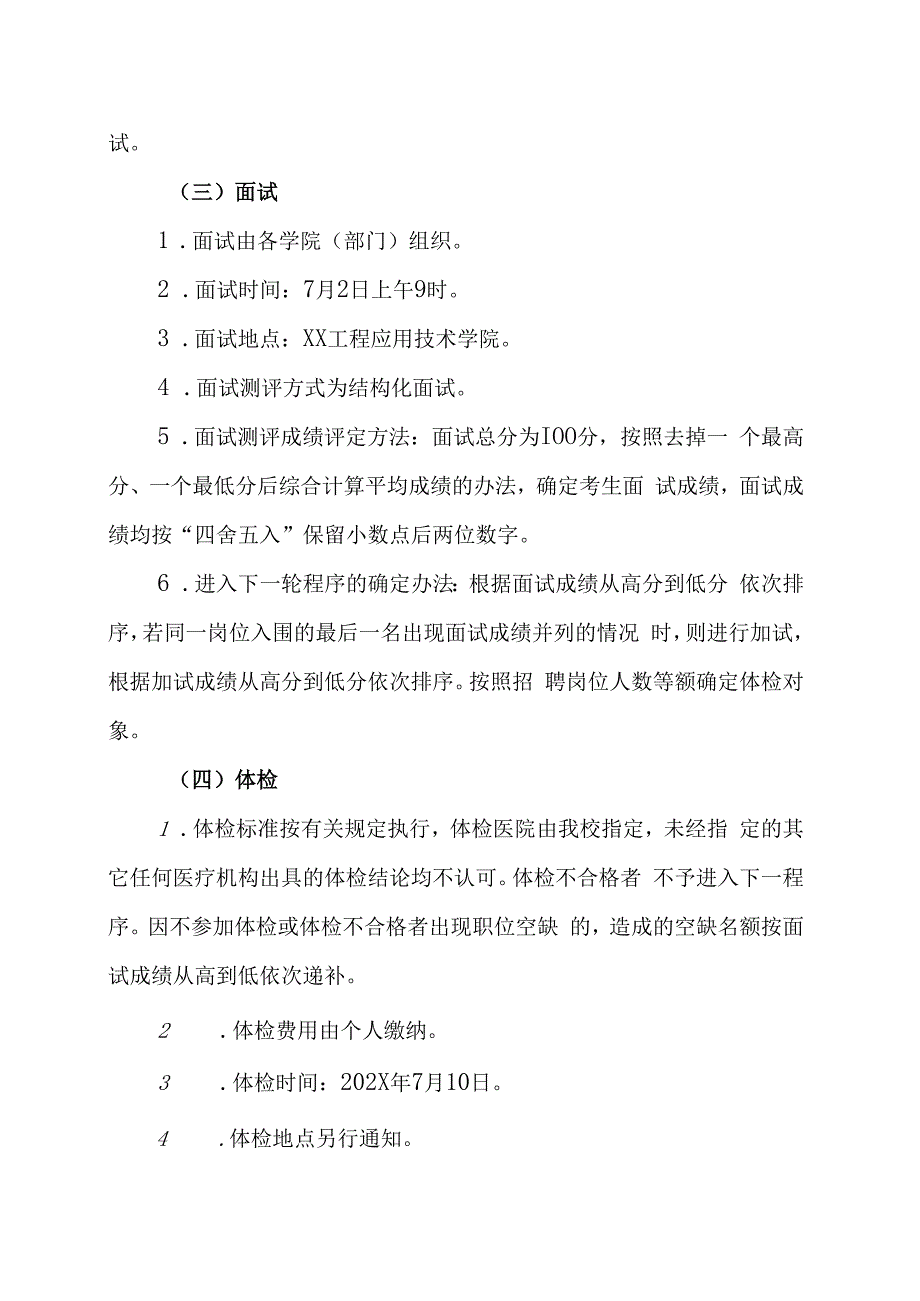 试。

（三）面试

1．面试由各学院（部门）组织。

2．面试时间：7月2日上午9时。

3．面试地点：XX工程应用技术学院。

4．面试测评方式为结构化面试。

5．面试测评成绩评定方法：面试总分为IOO分，按照去掉一 个最高分、一个最低分后综合计算平均成绩的办法，确定考生面 试成绩，面试成绩均按“四舍五入”保留小数点后两位数字。

6．进入下一轮程序的确定办法：根据面试成绩从高分到低分 依次排序，若同一岗位入围的最后一名出现面试成绩并列的情况 时，则进行加试，根据加试成绩从高分到低分依次排序。按照招 聘岗位人数等额确定体检对象。

（四）体检

1．体检标准按有关规定执行，体检医院由我校指定，未经指 定的其它任何医疗机构出具的体检结论均不认可。体检不合格者 不予进入下一程序。因不参加体检或体检不合格者出现职位空缺 的，造成的空缺名额按面试成绩从高到低依次递补。

2　．体检费用由个人缴纳。

3　．体检时间：202X年7月10日。

4　．体检地点另行通知。